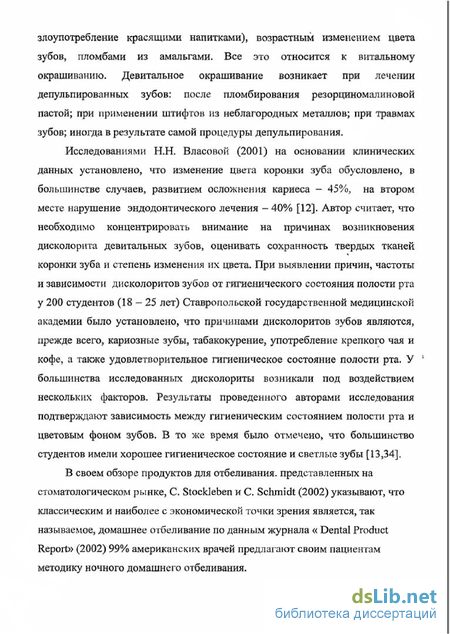 злоупотребление красящими напитками), возрастным изменением цвета зубов, пломбами из амальгами. Все это относится к витальному окрашиванию. Девитальное окрашивание возникает при лечении депульпированных зубов: после пломбирования резорциномалиновой пастой; при применении штифтов из неблагородных металлов; при травмах зубов; иногда в результате самой процедуры депульпирования.

Исследованиями Н.Н. Власовой (2001) на основании клинических данных установлено, что изменение цвета коронки зуба обусловлено, в большинстве случаев, развитием осложнения кариеса – 45%, на втором месте нарушение эндодонтического лечения – 40% [12]. Автор считает, что необходимо концентрировать внимание на причинах возникновения дисколорита девитальных зубов, оценивать сохранность твердых тканей коронки зуба и степень изменения их цвета. При выявлении причин, частоты и зависимости дисколоритов зубов от гигиенического состояния полости рта у 200 студентов (18 – 25 лет) Ставропольской государственной медицинской академии было установлено, что причинами дисколоритов зубов являются, прежде всего, кариозные зубы, табакокурение, употребление крепкого чая и кофе, а также удовлетворительное гигиеническое состояние полости рта. У большинства исследованных дисколориты возникали под воздействием нескольких факторов. Результаты проведенного авторами исследования подтверждают зависимость между гигиеническим состоянием полости рта и цветовым фоном зубов. В то же время было отмечено, что большинство студентов имели хорошее гигиеническое состояние и светлые зубы [13,34].

В своем обзоре продуктов для отбеливания. представленных на стоматологическом рынке, C. Stockleben и C. Schmidt (2002) указывают, что классическим и наиболее с экономической точки зрения является, так называемое, домашнее отбеливание по данным журнала « Dental Product Report» (2002) 99% американских врачей предлагают своим пациентам методику ночного домашнего отбеливания.

dsLib.net
библиотека диссертаций